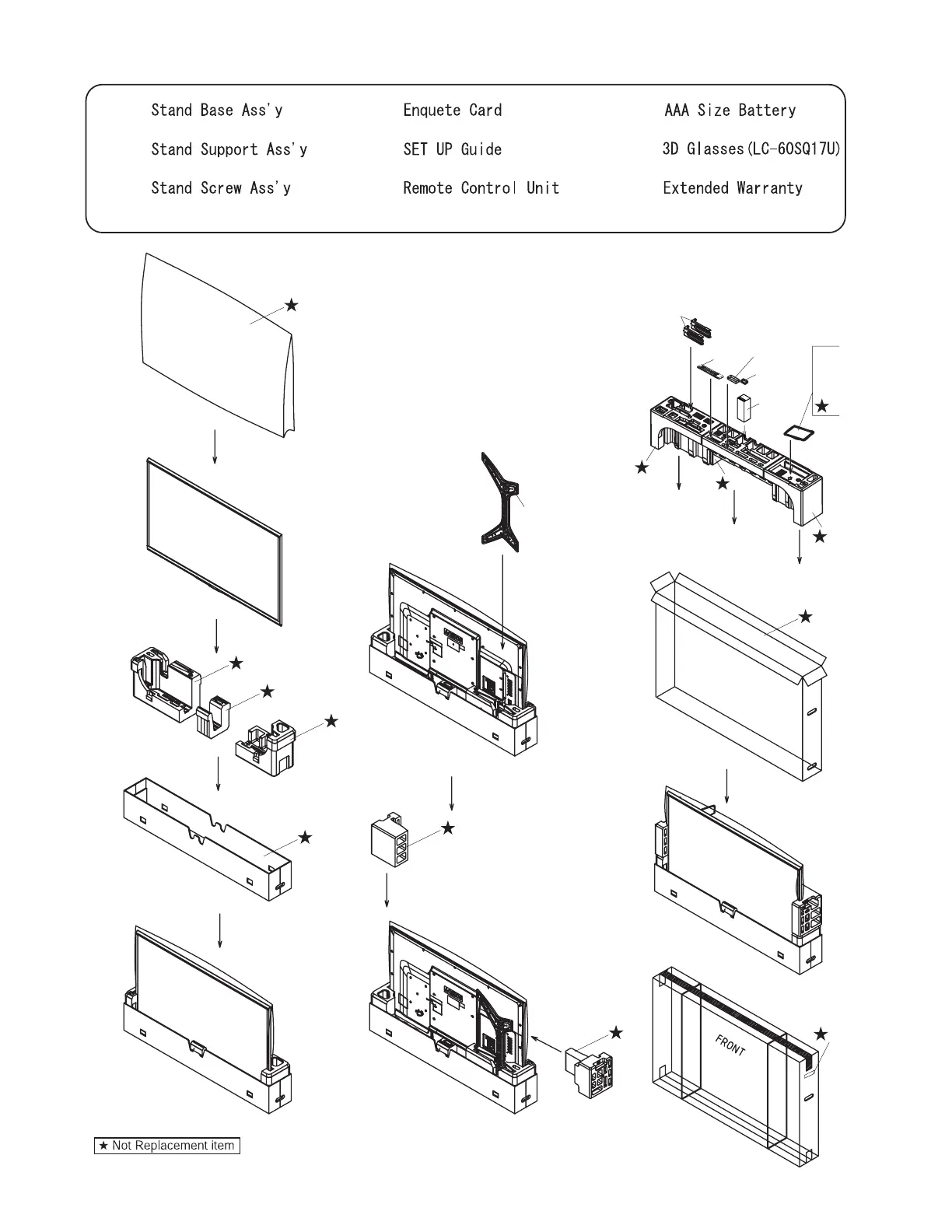 Stand Base Ass'y
Stand Support Ass'y
Stand Screw Ass'y

Enquete Card
SET UP Guide
Remote Control Unit

AAA Size Battery
3D Glasses(LC-60SQ17U)
Extended Warranty

★
★
★
★
★
★
★
★
★
★
★
★
★

FRONT

★ Not Replacement item